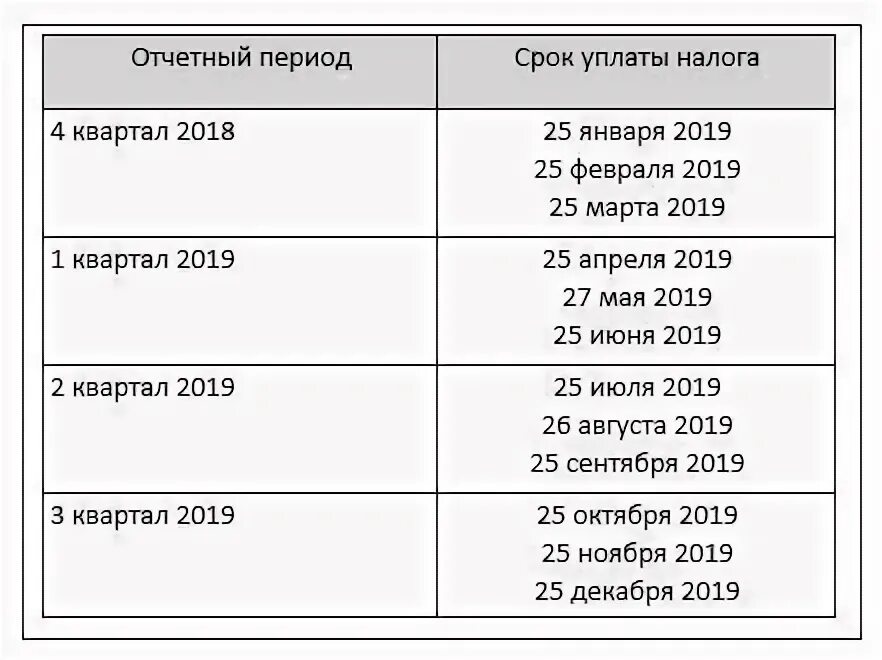 | Отчетный период | Срок уплаты налога |
|---|---|
| 4 квартал 2018 | 25 января 2019 25 февраля 2019 25 марта 2019 |
| 1 квартал 2019 | 25 апреля 2019 27 мая 2019 25 июня 2019 |
| 2 квартал 2019 | 25 июля 2019 26 августа 2019 25 сентября 2019 |
| 3 квартал 2019 | 25 октября 2019 25 ноября 2019 25 декабря 2019 |